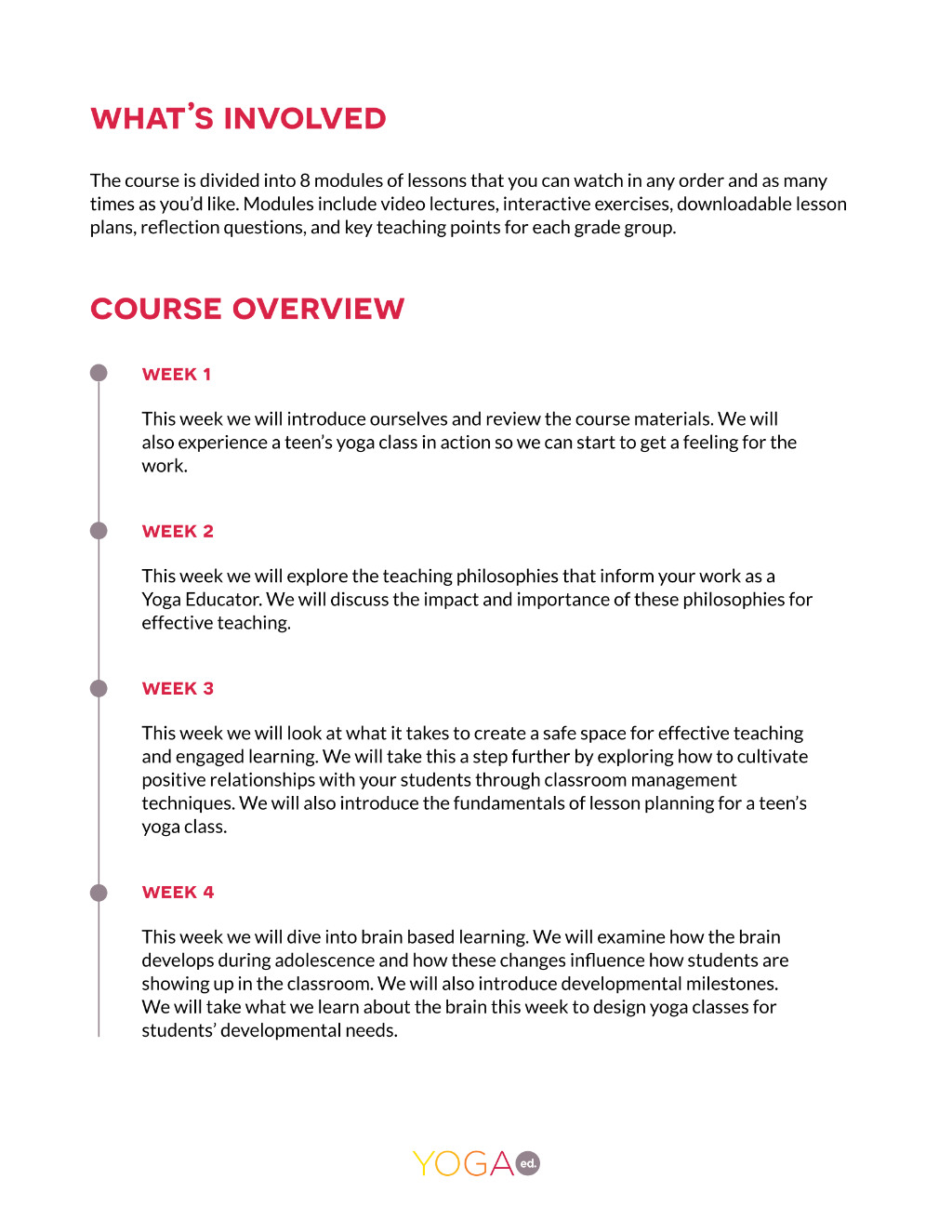 WHAT'S INVOLVED

The course is divided into 8 modules of lessons that you can watch in any order and as many times as you'd like. Modules include video lectures, interactive exercises, downloadable lesson plans, reflection questions, and key teaching points for each grade group.

COURSE OVERVIEW

WEEK 1

This week we will introduce ourselves and review the course materials. We will also experience a teen's yoga class in action so we can start to get a feeling for the work.

WEEK 2

This week we will explore the teaching philosophies that inform your work as a Yoga Educator. We will discuss the impact and importance of these philosophies for effective teaching.

WEEK 3

This week we will look at what it takes to create a safe space for effective teaching and engaged learning. We will take this a step further by exploring how to cultivate positive relationships with your students through classroom management techniques. We will also introduce the fundamentals of lesson planning for a teen's yoga class.

WEEK 4

This week we will dive into brain based learning. We will examine how the brain develops during adolescence and how these changes influence how students are showing up in the classroom. We will also introduce developmental milestones. We will take what we learn about the brain this week to design yoga classes for students' developmental needs.

YOGA ed.